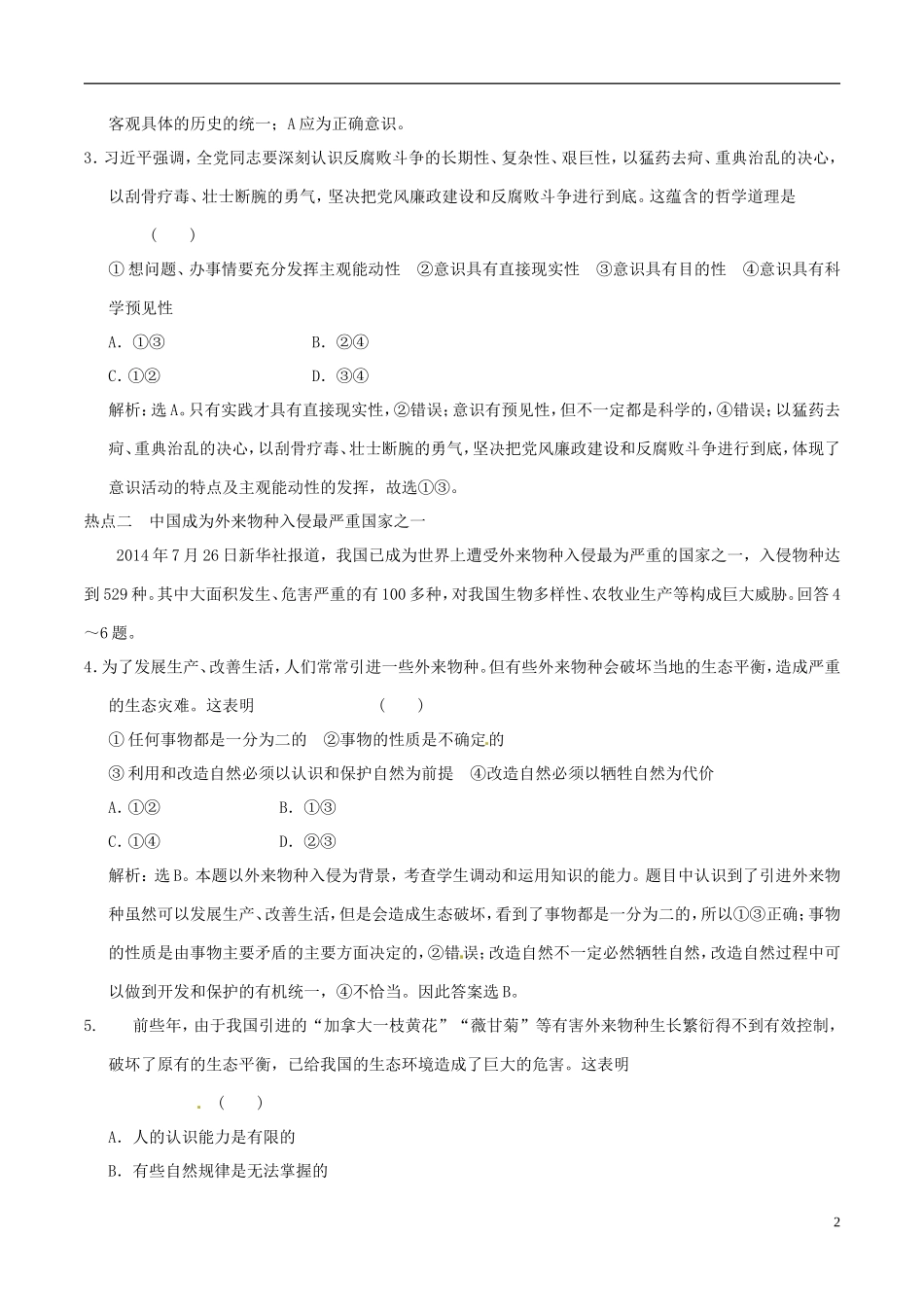 客观具体的历史的统一；A应为正确意识。

3．习近平强调，全党同志要深刻认识反腐败斗争的长期性、复杂性、艰巨性，以猛药去疴、重典治乱的决心，以刮骨疗毒、壮士断腕的勇气，坚决把党风廉政建设和反腐败斗争进行到底。这蕴含的哲学道理是 (　　)

①想问题、办事情要充分发挥主观能动性　②意识具有直接现实性　③意识具有目的性　④意识具有科学预见性

A．①③　　B．②④

C．①②　　D．③④

解析：选A。只有实践才具有直接现实性，②错误；意识有预见性，但不一定都是科学的，④错误；以猛药去疴、重典治乱的决心，以刮骨疗毒、壮士断腕的勇气，坚决把党风廉政建设和反腐败斗争进行到底，体现了意识活动的特点及主观能动性的发挥，故选①③。

热点二　中国成为外来物种入侵最严重国家之一

2014年7月26日新华社报道，我国已成为世界上遭受外来物种入侵最为严重的国家之一，入侵物种达到529种。其中大面积发生、危害严重的有100多种，对我国生物多样性、农牧业生产等构成巨大威胁。回答4～6题。

4．为了发展生产、改善生活，人们常常引进一些外来物种。但有些外来物种会破坏当地的生态平衡，造成严重的生态灾难。这表明 (　　)

①任何事物都是一分为二的　②事物的性质是不确定的

③利用和改造自然必须以认识和保护自然为前提　④改造自然必须以牺牲自然为代价

A．①②　　B．①③

C．①④　　D．②③

解析：选B。本题以外来物种入侵为背景，考查学生调动和运用知识的能力。题目中认识到了引进外来物种虽然可以发展生产、改善生活，但是会造成生态破坏，看到了事物都是一分为二的，所以①③正确；事物的性质是由事物主要矛盾的主要方面决定的，②错误；改造自然不一定必然牺牲自然，改造自然过程中可以做到开发和保护的有机统一，④不恰当。因此答案选B。

5．　前些年，由于我国引进的“加拿大一枝黄花”“薇甘菊”等有害外来物种生长繁衍得不到有效控制，破坏了原有的生态平衡，已给我国的生态环境造成了巨大的危害。这表明 (　　)

A．人的认识能力是有限的

B．有些自然规律是无法掌握的

2